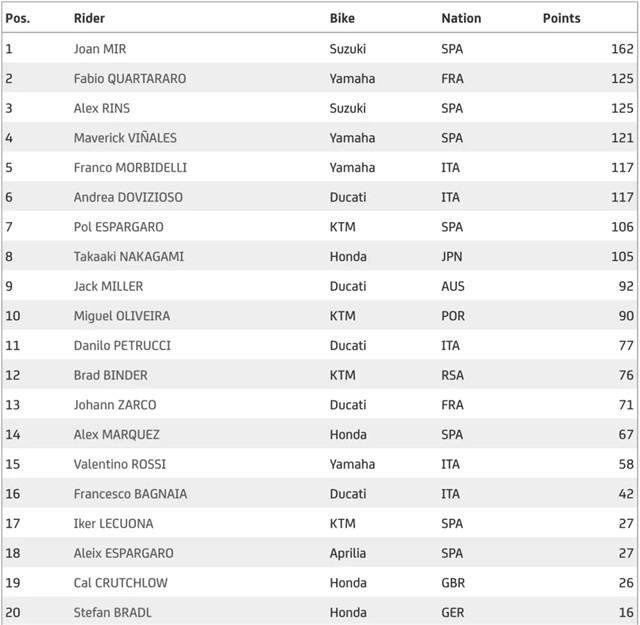 | Pos. | Rider | Bike | Nation | Points |
|---|---|---|---|---|
| 1 | Joan MIR | Suzuki | SPA | 162 |
| 2 | Fabio QUARTARARO | Yamaha | FRA | 125 |
| 3 | Alex RINS | Suzuki | SPA | 125 |
| 4 | Maverick VIÑALES | Yamaha | SPA | 121 |
| 5 | Franco MORBIDELLI | Yamaha | ITA | 117 |
| 6 | Andrea DOVIZIOSO | Ducati | ITA | 117 |
| 7 | Pol ESPARGARO | KTM | SPA | 106 |
| 8 | Takaaki NAKAGAMI | Honda | JPN | 105 |
| 9 | Jack MILLER | Ducati | AUS | 92 |
| 10 | Miguel OLIVEIRA | KTM | POR | 90 |
| 11 | Danilo PETRUCCI | Ducati | ITA | 77 |
| 12 | Brad BINDER | KTM | RSA | 76 |
| 13 | Johann ZARCO | Ducati | FRA | 71 |
| 14 | Alex MARQUEZ | Honda | SPA | 67 |
| 15 | Valentino ROSSI | Yamaha | ITA | 58 |
| 16 | Francesco BAGNAIA | Ducati | ITA | 42 |
| 17 | Iker LECUONA | KTM | SPA | 27 |
| 18 | Aleix ESPARGARO | Aprilia | SPA | 27 |
| 19 | Cal CRUTCHLOW | Honda | GBR | 26 |
| 20 | Stefan BRADL | Honda | GER | 16 |